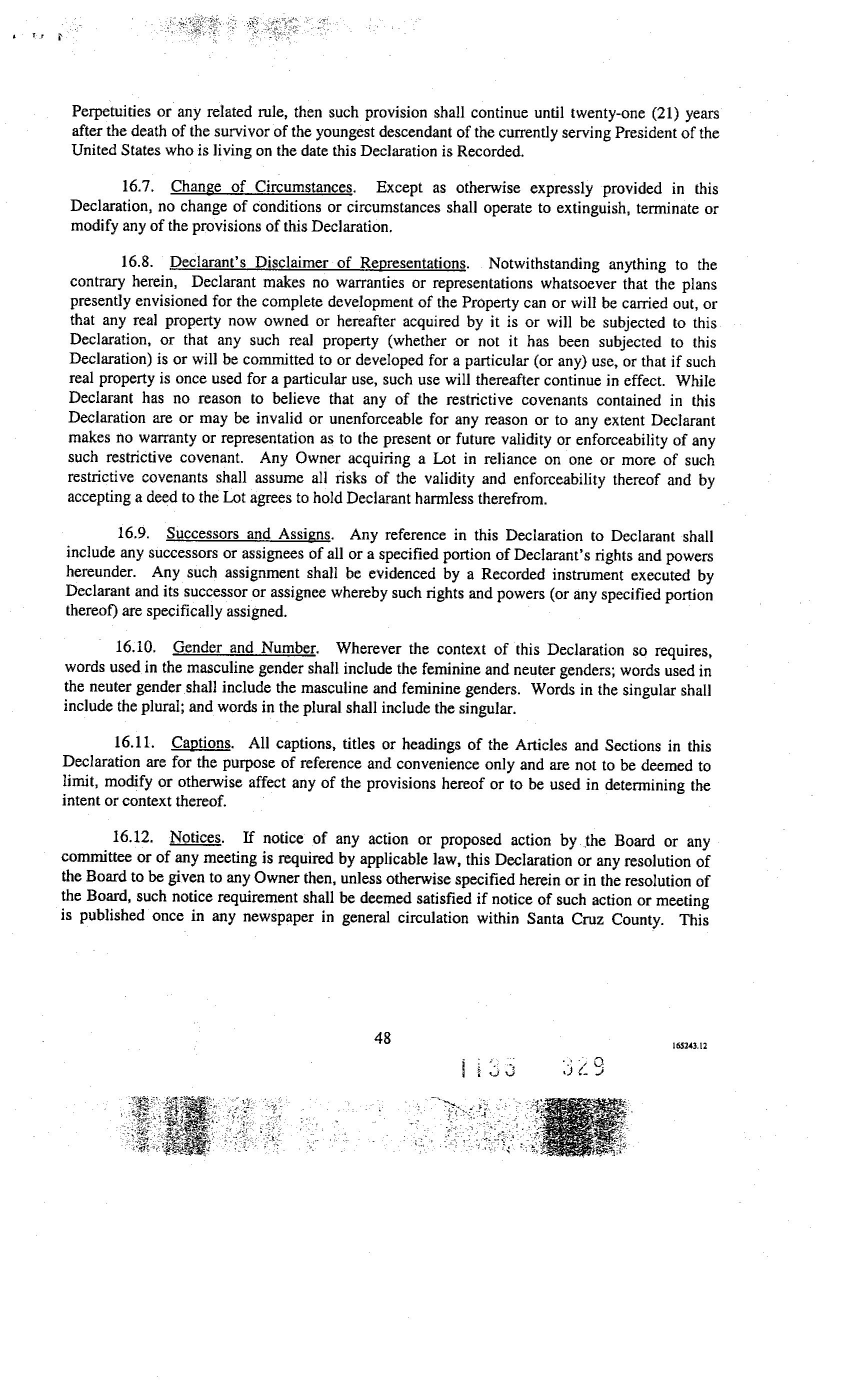 Perpetuities or any related rule, then such provision shall continue until twenty-one (21) years after the death of the survivor of the youngest descendant of the currently serving President of the United States who is living on the date this Declaration is Recorded.

16.7. Change of Circumstances. Except as otherwise expressly provided in this Declaration, no change of conditions or circumstances shall operate to extinguish, terminate or modify any of the provisions of this Declaration.

16.8. Declarant's Disclaimer of Representations. Notwithstanding anything to the contrary herein, Declarant makes no warranties or representations whatsoever that the plans presently envisioned for the complete development of the Property can or will be carried out, or that any real property now owned or hereafter acquired by it is or will be subjected to this Declaration, or that any such real property (whether or not it has been subjected to this Declaration) is or will be committed to or developed for a particular (or any) use, or that if such real property is once used for a particular use, such use will thereafter continue in effect. While Declarant has no reason to believe that any of the restrictive covenants contained in this Declaration are or may be invalid or unenforceable for any reason or to any extent Declarant makes no warranty or representation as to the present or future validity or enforceability of any such restrictive covenant. Any Owner acquiring a Lot in reliance on one or more of such restrictive covenants shall assume all risks of the validity and enforceability thereof and by accepting a deed to the Lot agrees to hold Declarant harmless therefrom.

16.9. Successors and Assigns. Any reference in this Declaration to Declarant shall include any successors or assignees of all or a specified portion of Declarant's rights and powers hereunder. Any such assignment shall be evidenced by a Recorded instrument executed by Declarant and its successor or assignee whereby such rights and powers (or any specified portion thereof) are specifically assigned.

16.10. Gender and Number. Wherever the context of this Declaration so requires, words used in the masculine gender shall include the feminine and neuter genders; words used in the neuter gender shall include the masculine and feminine genders. Words in the singular shall include the plural; and words in the plural shall include the singular.

16.11. Captions. All captions, titles or headings of the Articles and Sections in this Declaration are for the purpose of reference and convenience only and are not to be deemed to limit, modify or otherwise affect any of the provisions hereof or to be used in determining the intent or context thereof.

16.12. Notices. If notice of any action or proposed action by the Board or any committee or of any meeting is required by applicable law, this Declaration or any resolution of the Board to be given to any Owner then, unless otherwise specified herein or in the resolution of the Board, such notice requirement shall be deemed satisfied if notice of such action or meeting is published once in any newspaper in general circulation within Santa Cruz County. This

48

165243.12

1135 329